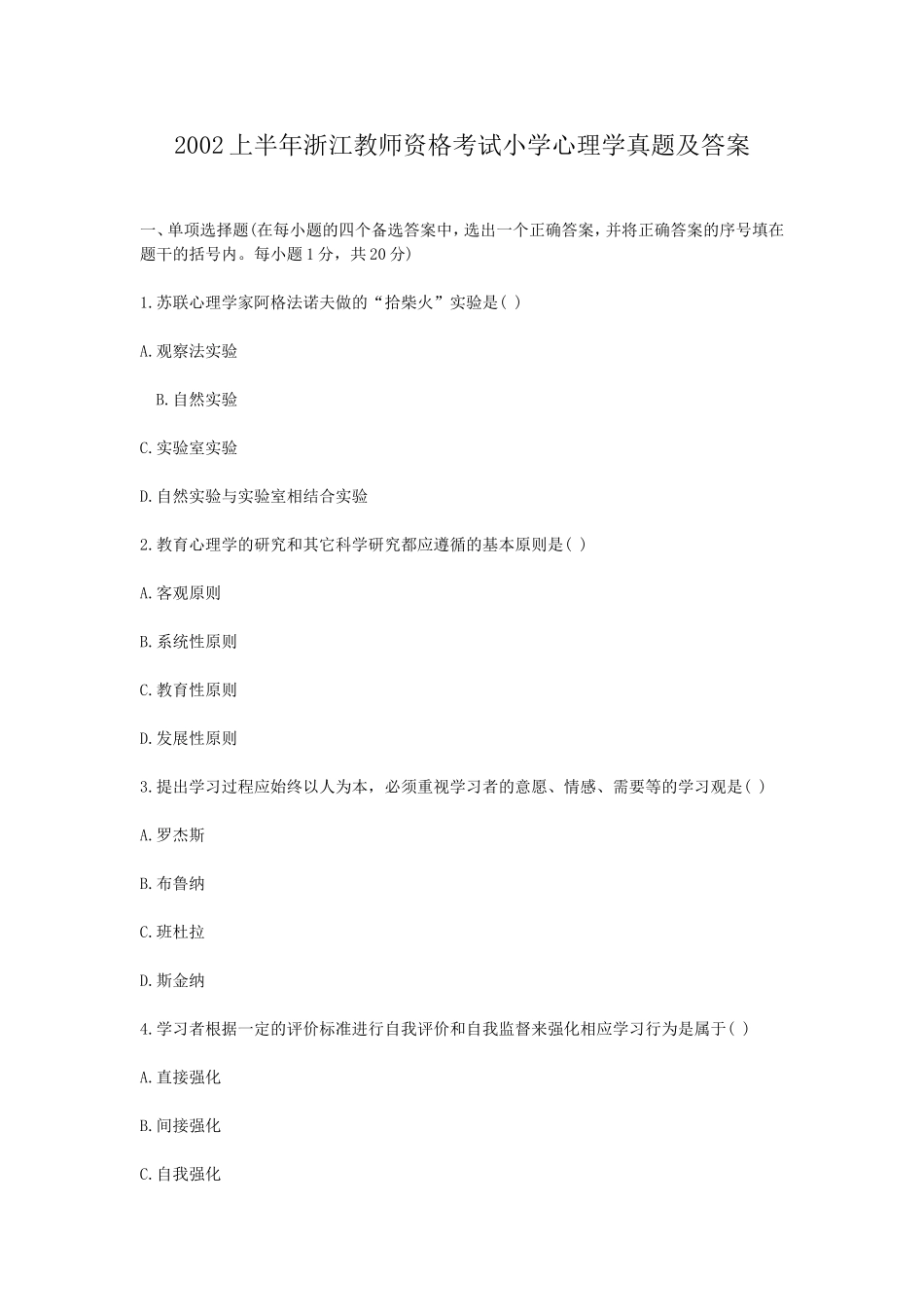 2002上半年浙江教师资格考试小学心理学真题及答案

一、单项选择题(在每小题的四个备选答案中，选出一个正确答案，并将正确答案的序号填在题干的括号内。每小题1分，共20分)

1.苏联心理学家阿格法诺夫做的“拾柴火”实验是( )

A.观察法实验

B.自然实验

C.实验室实验

D.自然实验与实验室相结合实验

2.教育心理学的研究和其它科学研究都应遵循的基本原则是( )

A.客观原则

B.系统性原则

C.教育性原则

D.发展性原则

3.提出学习过程应始终以人为本，必须重视学习者的意愿、情感、需要等的学习观是( )

A.罗杰斯

B.布鲁纳

C.班杜拉

D.斯金纳

4.学习者根据一定的评价标准进行自我评价和自我监督来强化相应学习行为是属于( )

A.直接强化

B.间接强化

C.自我强化